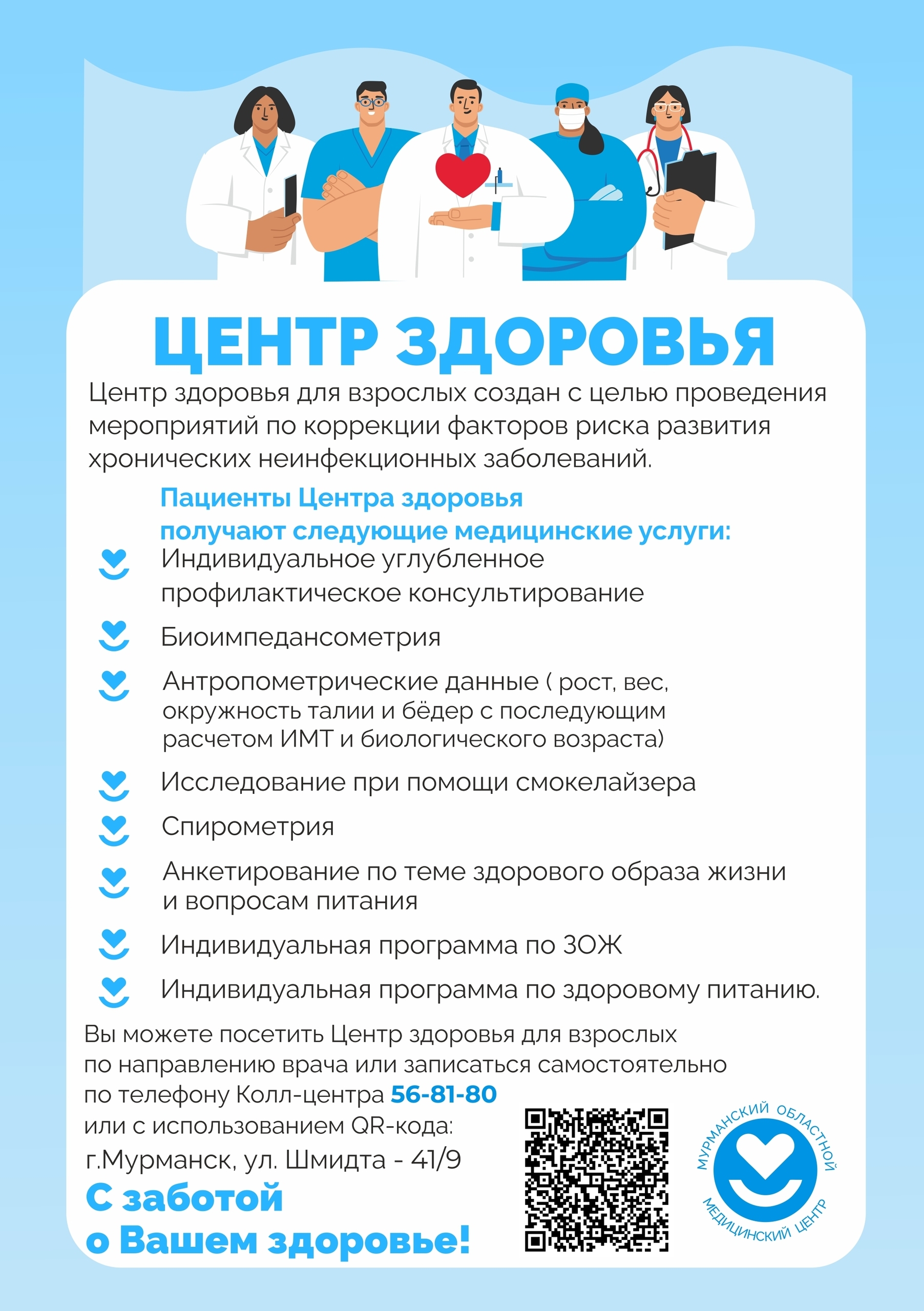 ЦЕНТР ЗДОРОВЬЯ

Центр здоровья для взрослых создан с целью проведения мероприятий по коррекции факторов риска развития хронических неинфекционных заболеваний.

Пациенты Центра здоровья получают следующие медицинские услуги:

Индивидуальное углубленное профилактическое консультирование

Биоимпедансометрия

Антропометрические данные ( рост, вес, окружность талии и бёдер с последующим расчетом ИМТ и биологического возраста)

Исследование при помощи смокелайзера

Спирометрия

Анкетирование по теме здорового образа жизни и вопросам питания

Индивидуальная программа по ЗОЖ

Индивидуальная программа по здоровому питанию.

Вы можете посетить Центр здоровья для взрослых по направлению врача или записаться самостоятельно по телефону Колл-центра 56-81-80 или с использованием QR-кода:

г.Мурманск, ул. Шмидта - 41/9

С заботой о Вашем здоровье!

МУРМАНСКИЙ ОБЛАСТНОЙ МЕДИЦИНСКИЙ ЦЕНТР